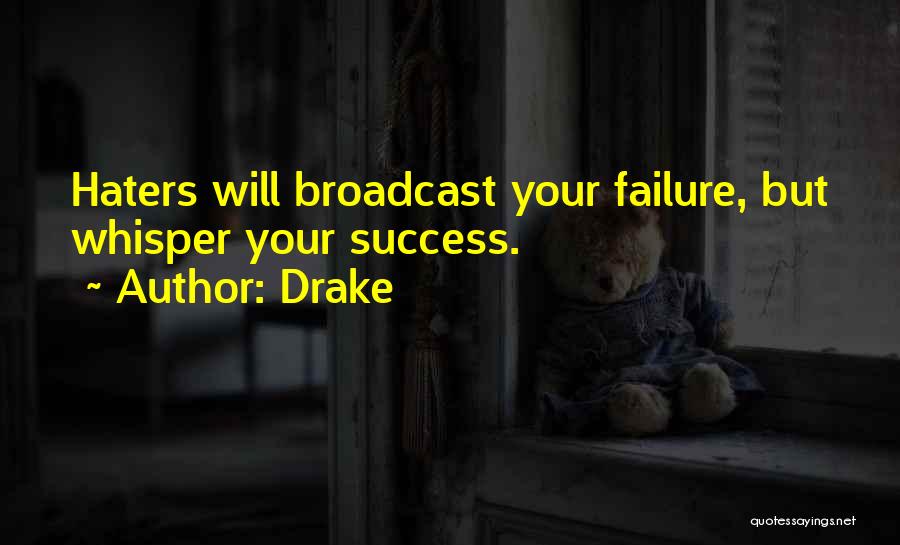 Haters will broadcast your failure, but whisper your success.

~ Author: Drake

quotessayings.net